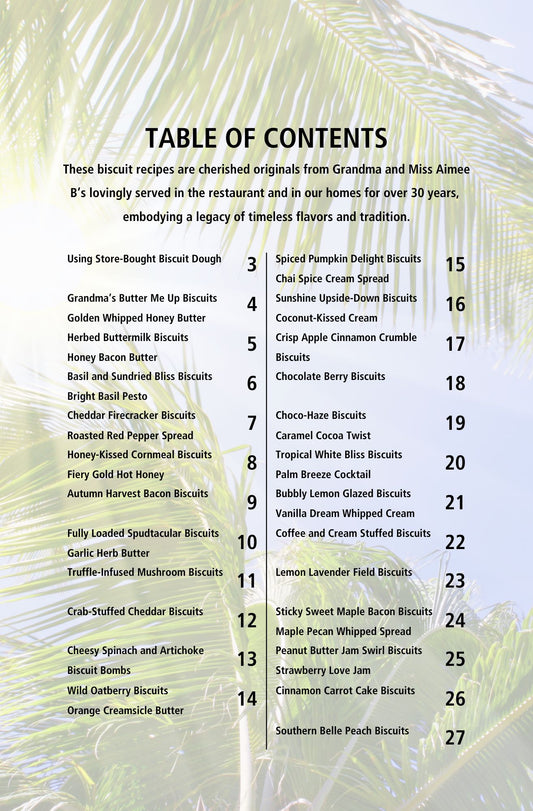 TABLE OF CONTENTS

These biscuit recipes are cherished originals from Grandma and Miss Aimee B's lovingly served in the restaurant and in our homes for over 30 years, embodying a legacy of timeless flavors and tradition.

Using Store-Bought Biscuit Dough 3

Grandma's Butter Me Up Biscuits
Golden Whipped Honey Butter 4

Herbed Buttermilk Biscuits
Honey Bacon Butter 5

Basil and Sundried Bliss Biscuits
Bright Basil Pesto 6

Cheddar Firecracker Biscuits
Roasted Red Pepper Spread 7

Honey-Kissed Cornmeal Biscuits
Fiery Gold Hot Honey 8

Autumn Harvest Bacon Biscuits 9

Fully Loaded Spudtacular Biscuits
Garlic Herb Butter 10

Truffle-Infused Mushroom Biscuits 11

Crab-Stuffed Cheddar Biscuits 12

Cheesy Spinach and Artichoke Biscuit Bombs 13

Wild Oatberry Biscuits
Orange Creamsicle Butter 14

Spiced Pumpkin Delight Biscuits
Chai Spice Cream Spread 15

Sunshine Upside-Down Biscuits
Coconut-Kissed Cream 16

Crisp Apple Cinnamon Crumble Biscuits 17

Chocolate Berry Biscuits 18

Choco-Haze Biscuits
Caramel Cocoa Twist 19

Tropical White Bliss Biscuits
Palm Breeze Cocktail 20

Bubbly Lemon Glazed Biscuits
Vanilla Dream Whipped Cream 21

Coffee and Cream Stuffed Biscuits 22

Lemon Lavender Field Biscuits 23

Sticky Sweet Maple Bacon Biscuits
Maple Pecan Whipped Spread 24

Peanut Butter Jam Swirl Biscuits
Strawberry Love Jam 25

Cinnamon Carrot Cake Biscuits 26

Southern Belle Peach Biscuits 27